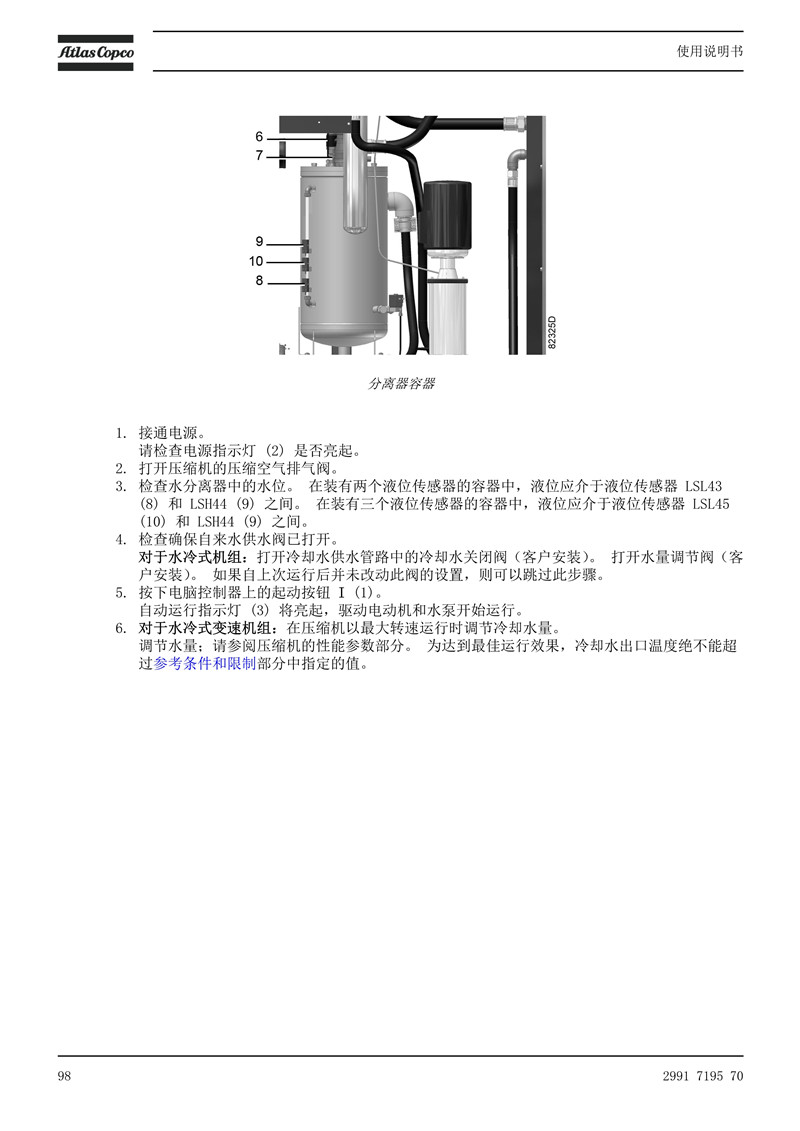 Atlas Copco

使用说明书

6
7
9
10
8
82325D

分离器容器

1. 接通电源。
请检查电源指示灯 (2) 是否亮起。
2. 打开压缩机的压缩空气排气阀。
3. 检查水分离器中的水位。 在装有两个液位传感器的容器中，液位应介于液位传感器 LSL43 (8) 和 LSH44 (9) 之间。 在装有三个液位传感器的容器中，液位应介于液位传感器 LSL45 (10) 和 LSH44 (9) 之间。
4. 检查确保自来水供水阀已打开。
对于水冷式机组：打开冷却水供水管路中的冷却水关闭阀（客户安装）。 打开水量调节阀（客户安装）。 如果自上次运行后并未改动此阀的设置，则可以跳过此步骤。
5. 按下电脑控制器上的起动按钮 I (1)。
自动运行指示灯 (3) 将亮起，驱动电动机和水泵开始运行。
6. 对于水冷式变速机组：在压缩机以最大转速运行时调节冷却水量。
调节水量：请参阅压缩机的性能参数部分。 为达到最佳运行效果，冷却水出口温度绝不能超过参考条件和限制部分中指定的值。

98

2991 7195 70